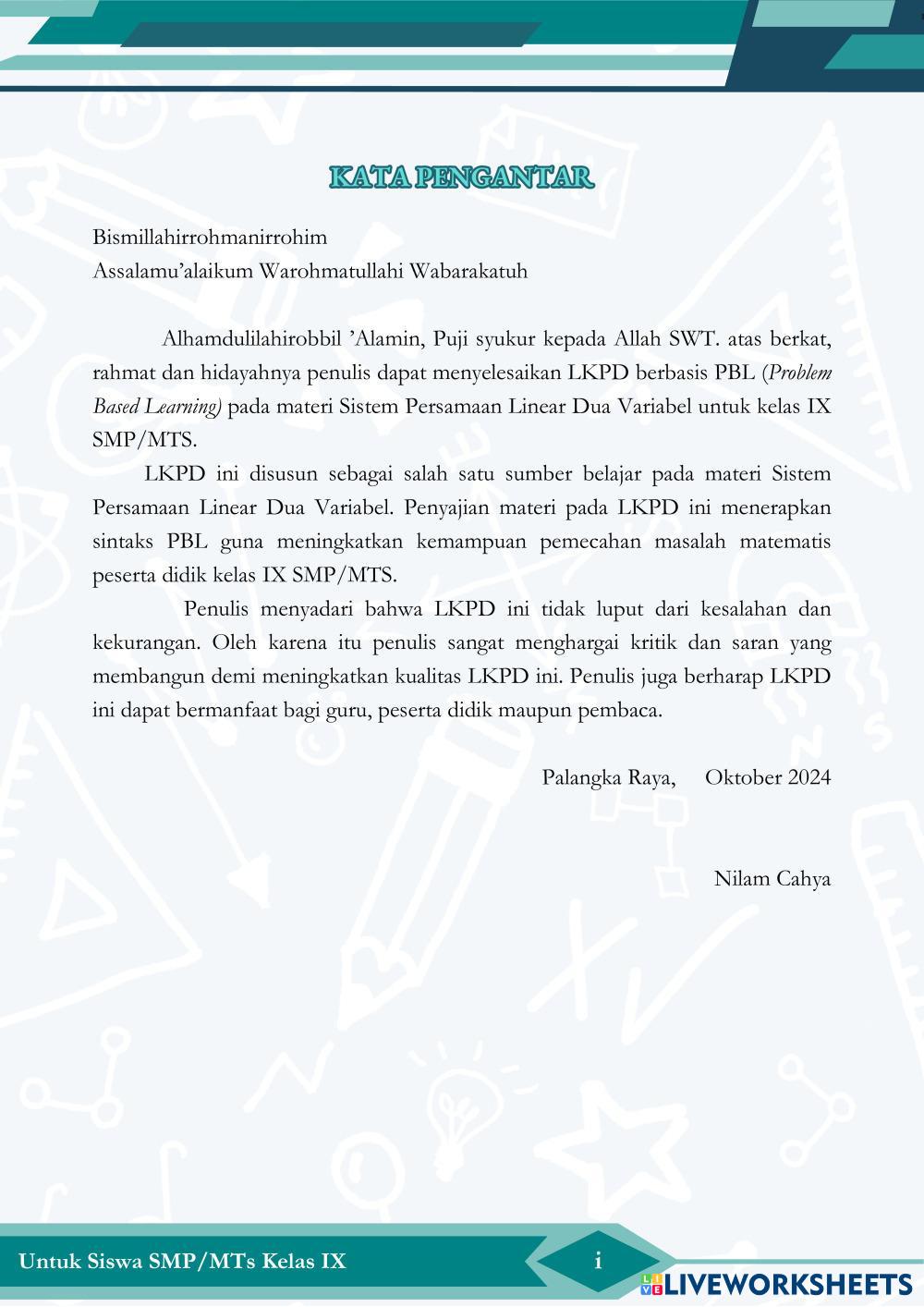 KATA PENGANTAR

Bismillahirrohmanirrohim
Assalamu'alaikum Warohmatullahi Wabarakatuh

Alhamdulilahirobbil 'Alamin, Puji syukur kepada Allah SWT. atas berkat, rahmat dan hidayahnya penulis dapat menyelesaikan LKPD berbasis PBL (Problem Based Learning) pada materi Sistem Persamaan Linear Dua Variabel untuk kelas IX SMP/MTS.

LKPD ini disusun sebagai salah satu sumber belajar pada materi Sistem Persamaan Linear Dua Variabel. Penyajian materi pada LKPD ini menerapkan sintaks PBL guna meningkatkan kemampuan pemecahan masalah matematis peserta didik kelas IX SMP/MTS.

Penulis menyadari bahwa LKPD ini tidak luput dari kesalahan dan kekurangan. Oleh karena itu penulis sangat menghargai kritik dan saran yang membangun demi meningkatkan kualitas LKPD ini. Penulis juga berharap LKPD ini dapat bermanfaat bagi guru, peserta didik maupun pembaca.

Palangka Raya, Oktober 2024

Nilam Cahya

Untuk Siswa SMP/MTs Kelas IX

i

LIVEWORKSHEETS